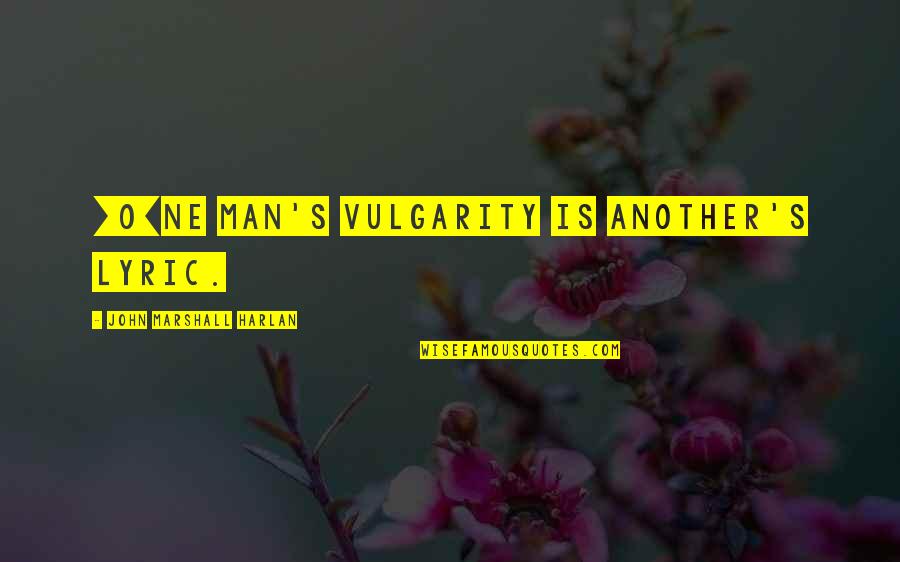 ONE MAN'S VULGARITY IS ANOTHER'S LYRIC.

- JOHN MARSHALL HARLAN

WISEFAMOUSQUOTES.COM